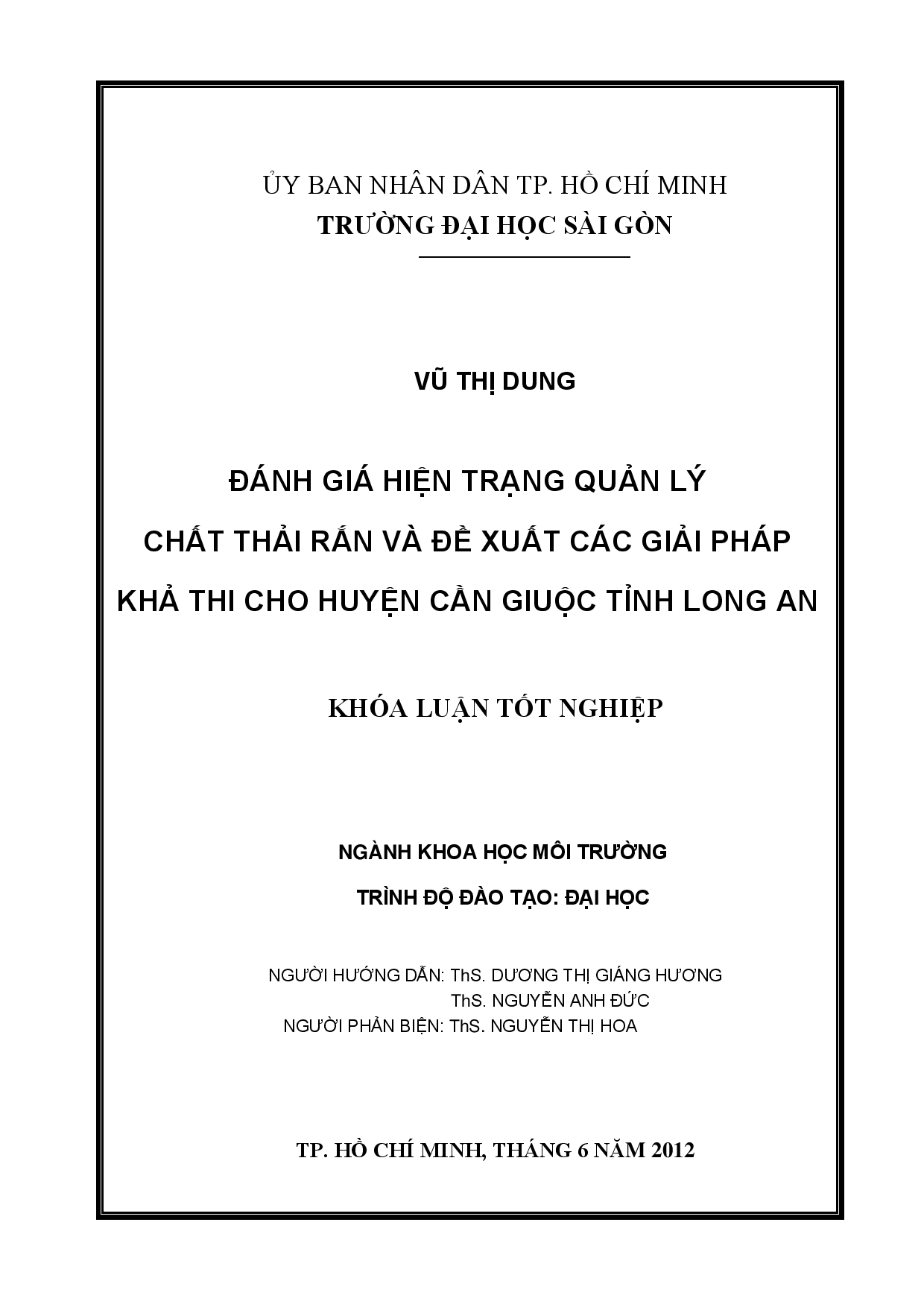 ỦY BAN NHÂN DÂN TP. HỒ CHÍ MINH
TRƯỜNG ĐẠI HỌC SÀI GÒN

VŨ THỊ DUNG

ĐÁNH GIÁ HIỆN TRẠNG QUẢN LÝ
CHẤT THẢI RẮN VÀ ĐỀ XUẤT CÁC GIẢI PHÁP
KHẢ THI CHO HUYỆN CẦN GIUỘC TỈNH LONG AN

KHÓA LUẬN TỐT NGHIỆP

NGÀNH KHOA HỌC MÔI TRƯỜNG
TRÌNH ĐỘ ĐÀO TẠO: ĐẠI HỌC

NGƯỜI HƯỚNG DẪN: ThS. DƯƠNG THỊ GIÁNG HƯƠNG
ThS. NGUYỄN ANH ĐỨC
NGƯỜI PHẢN BIỆN: ThS. NGUYỄN THỊ HOA

TP. HỒ CHÍ MINH, THÁNG 6 NĂM 2012